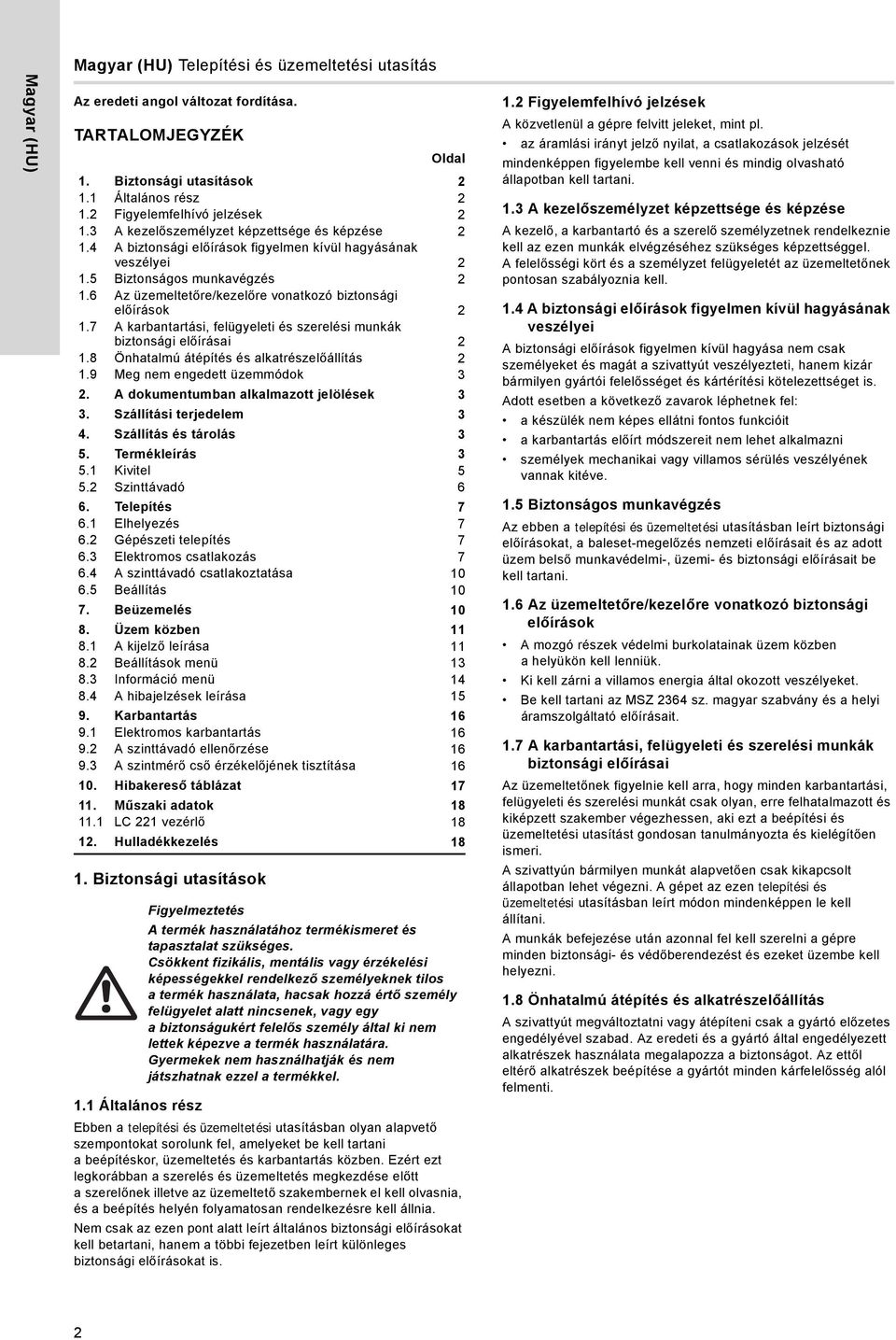 Magyar (HU)

Magyar (HU) Telepítési és üzemeltetési utasítás

Az eredeti angol változat fordítása.

TARTALOMJEGYZÉK

| | | Oldal |
|---|---|---|
| 1. | Biztonsági utasítások | 2 |
| 1.1 | Általános rész | 2 |
| 1.2 | Figyelemfelhívó jelzések | 2 |
| 1.3 | A kezelőszemélyzet képzettsége és képzése | 2 |
| 1.4 | A biztonsági előírások figyelmen kívül hagyásának veszélyei | 2 |
| 1.5 | Biztonságos munkavégzés | 2 |
| 1.6 | Az üzemeltetőre/kezelőre vonatkozó biztonsági előírások | 2 |
| 1.7 | A karbantartási, felügyeleti és szerelési munkák biztonsági előírásai | 2 |
| 1.8 | Önhatalmú átépítés és alkatrészelőállítás | 2 |
| 1.9 | Meg nem engedett üzemmódok | 3 |
| 2. | A dokumentumban alkalmazott jelölések | 3 |
| 3. | Szállítási terjedelem | 3 |
| 4. | Szállítás és tárolás | 3 |
| 5. | Termékleírás | 3 |
| 5.1 | Kivitel | 5 |
| 5.2 | Szinttávadó | 6 |
| 6. | Telepítés | 7 |
| 6.1 | Elhelyezés | 7 |
| 6.2 | Gépészeti telepítés | 7 |
| 6.3 | Elektromos csatlakozás | 7 |
| 6.4 | A szinttávadó csatlakoztatása | 10 |
| 6.5 | Beállítás | 10 |
| 7. | Beüzemelés | 10 |
| 8. | Üzem közben | 11 |
| 8.1 | A kijelző leírása | 11 |
| 8.2 | Beállítások menü | 13 |
| 8.3 | Információ menü | 14 |
| 8.4 | A hibajelzések leírása | 15 |
| 9. | Karbantartás | 16 |
| 9.1 | Elektromos karbantartás | 16 |
| 9.2 | A szinttávadó ellenőrzése | 16 |
| 9.3 | A szintmérő cső érzékelőjének tisztítása | 16 |
| 10. | Hibakereső táblázat | 17 |
| 11. | Műszaki adatok | 18 |
| 11.1 | LC 221 vezérlő | 18 |
| 12. | Hulladékkezelés | 18 |

1. Biztonsági utasítások

Figyelmeztetés
A termék használatához termékismeret és tapasztalat szükséges.
Csökkent fizikális, mentális vagy érzékelési képességekkel rendelkező személyeknek tilos a termék használata, hacsak hozzá értő személy felügyelet alatt nincsenek, vagy egy a biztonságukért felelős személy által ki nem lettek képezve a termék használatára.
Gyermekek nem használhatják és nem játszhatnak ezzel a termékkel.

1.1 Általános rész

Ebben a telepítési és üzemeltetési utasításban olyan alapvető szempontokat sorolunk fel, amelyeket be kell tartani a beépítéskor, üzemeltetés és karbantartás közben. Ezért ezt legkorábban a szerelés és üzemeltetés megkezdése előtt a szerelőnek illetve az üzemeltető szakembernek el kell olvasnia, és a beépítés helyén folyamatosan rendelkezésre kell állnia.

Nem csak az ezen pont alatt leírt általános biztonsági előírásokat kell betartani, hanem a többi fejezetben leírt különleges biztonsági előírásokat is.

1.2 Figyelemfelhívó jelzések

A közvetlenül a gépre felvitt jeleket, mint pl.
• az áramlási irányt jelző nyilat, a csatlakozások jelzését mindenképpen figyelembe kell venni és mindig olvasható állapotban kell tartani.

1.3 A kezelőszemélyzet képzettsége és képzése

A kezelő, a karbantartó és a szerelő személyzetnek rendelkeznie kell az ezen munkák elvégzéséhez szükséges képzettséggel. A felelősségi kört és a személyzet felügyeletét az üzemeltetőnek pontosan szabályoznia kell.

1.4 A biztonsági előírások figyelmen kívül hagyásának veszélyei

A biztonsági előírások figyelmen kívül hagyása nem csak személyeket és magát a szivattyút veszélyezteti, hanem kizár bármilyen gyártói felelősséget és kártérítési kötelezettséget is.

Adott esetben a következő zavarok léphetnek fel:
• a készülék nem képes ellátni fontos funkcióit
• a karbantartás előírt módszereit nem lehet alkalmazni
• személyek mechanikai vagy villamos sérülés veszélyének vannak kitéve.

1.5 Biztonságos munkavégzés

Az ebben a telepítési és üzemeltetési utasításban leírt biztonsági előírásokat, a baleset-megelőzés nemzeti előírásait és az adott üzem belső munkavédelmi-, üzemi- és biztonsági előírásait be kell tartani.

1.6 Az üzemeltetőre/kezelőre vonatkozó biztonsági előírások

• A mozgó részek védelmi burkolatainak üzem közben a helyükön kell lenniük.
• Ki kell zárni a villamos energia által okozott veszélyeket.
• Be kell tartani az MSZ 2364 sz. magyar szabvány és a helyi áramszolgáltató előírásait.

1.7 A karbantartási, felügyeleti és szerelési munkák biztonsági előírásai

Az üzemeltetőnek figyelnie kell arra, hogy minden karbantartási, felügyeleti és szerelési munkát csak olyan, erre felhatalmazott és kiképzett szakember végezhessen, aki ezt a beépítési és üzemeltetési utasítást gondosan tanulmányozta és kielégítően ismeri.

A szivattyún bármilyen munkát alapvetően csak kikapcsolt állapotban lehet végezni. A gépet az ezen telepítési és üzemeltetési utasításban leírt módon mindenképpen le kell állítani.

A munkák befejezése után azonnal fel kell szerelni a gépre minden biztonsági- és védőberendezést és ezeket üzembe kell helyezni.

1.8 Önhatalmú átépítés és alkatrészelőállítás

A szivattyút megváltoztatni vagy átépíteni csak a gyártó előzetes engedélyével szabad. Az eredeti és a gyártó által engedélyezett alkatrészek használata megalapozza a biztonságot. Az ettől eltérő alkatrészek beépítése a gyártót minden kárfelelősség alól felmenti.

2